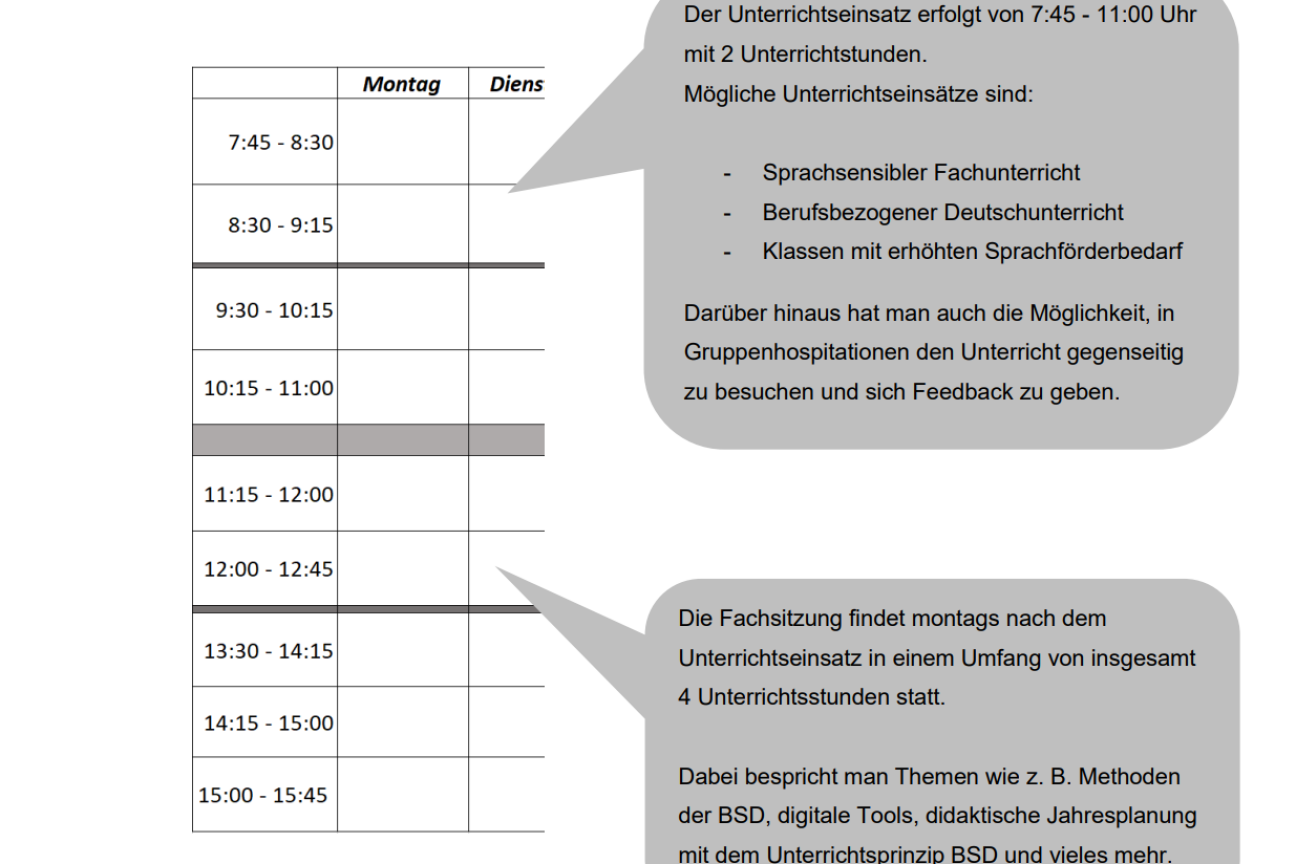 | | Montag | Diens |
|---|---|---|
| 7:45 - 8:30 | | |
| 8:30 - 9:15 | | |
| 9:30 - 10:15 | | |
| 10:15 - 11:00 | | |
| | | |
| 11:15 - 12:00 | | |
| 12:00 - 12:45 | | |
| 13:30 - 14:15 | | |
| 14:15 - 15:00 | | |
| 15:00 - 15:45 | | |

Der Unterrichtseinsatz erfolgt von 7:45 - 11:00 Uhr mit 2 Unterrichtstunden.
Mögliche Unterrichtseinsätze sind:

- Sprachsensibler Fachunterricht
- Berufsbezogener Deutschunterricht
- Klassen mit erhöhten Sprachförderbedarf

Darüber hinaus hat man auch die Möglichkeit, in Gruppenhospitationen den Unterricht gegenseitig zu besuchen und sich Feedback zu geben.

Die Fachsitzung findet montags nach dem Unterrichtseinsatz in einem Umfang von insgesamt 4 Unterrichtsstunden statt.

Dabei bespricht man Themen wie z. B. Methoden der BSD, digitale Tools, didaktische Jahresplanung mit dem Unterrichtsprinzip BSD und vieles mehr.